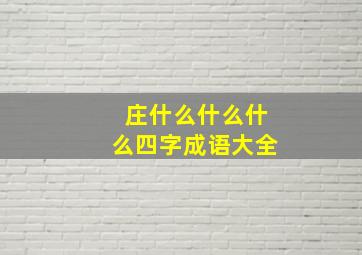 庄什么什么什么四字成语大全